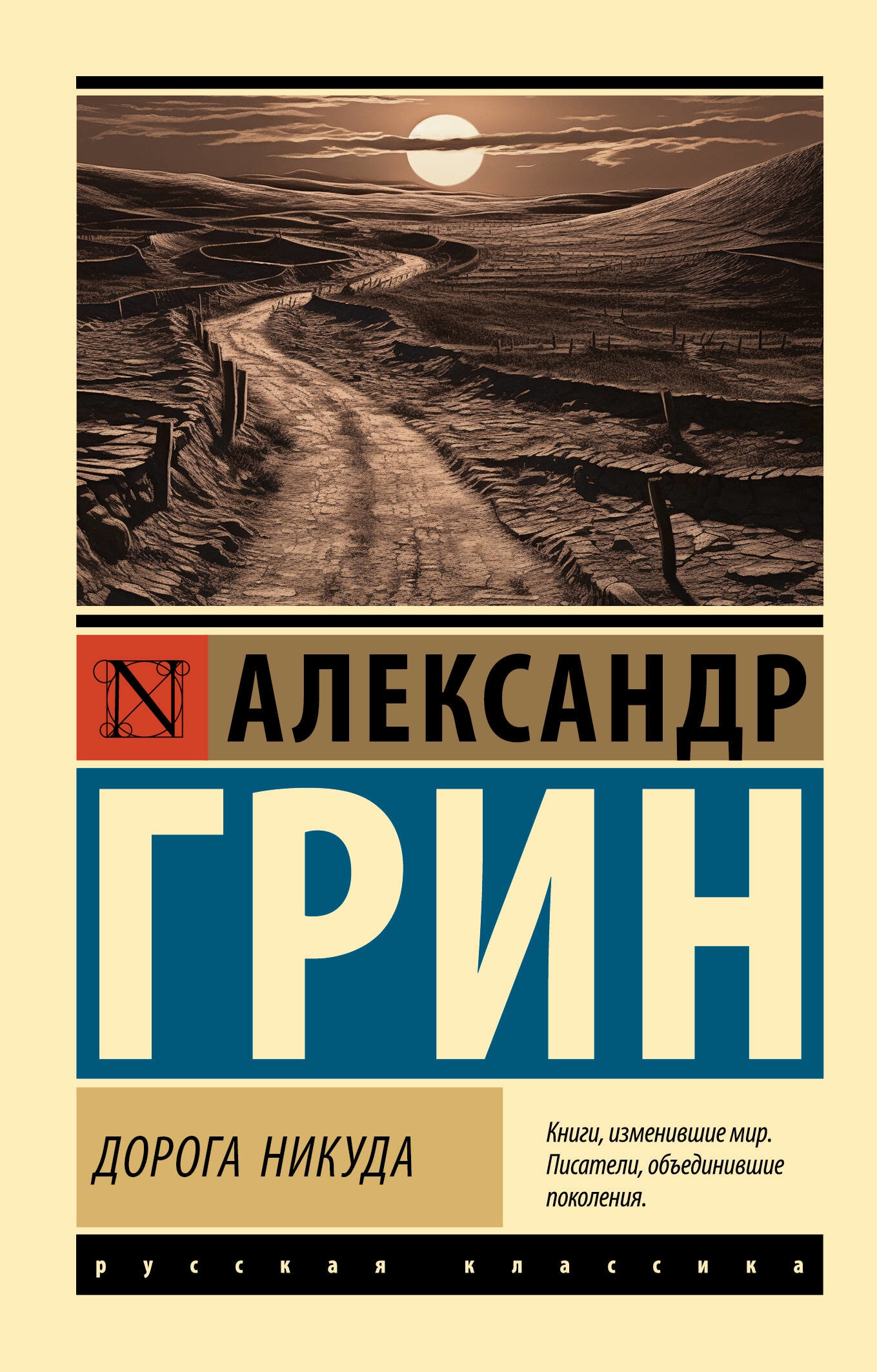 N

АЛЕКСАНДР

ГРИН

ДОРОГА НИКУДА

Книги, изменившие мир. Писатели, объединившие поколения.

русская классика